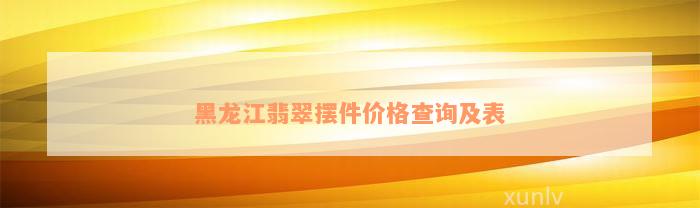 黑龙江翡翠摆件价格查询及表

xunlv